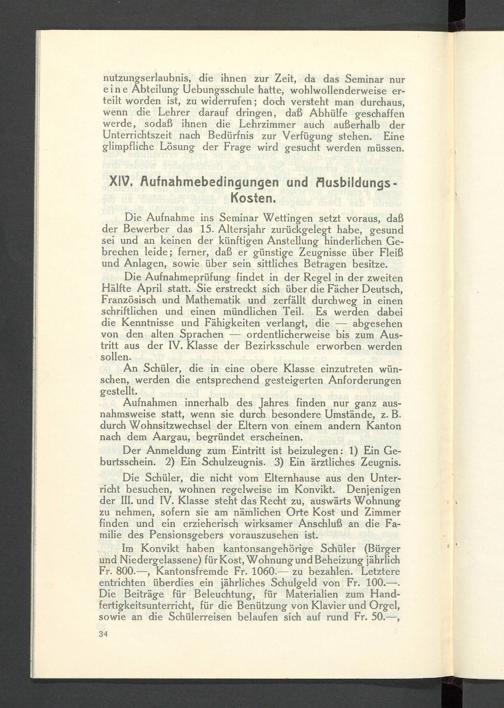 nutzungserlaubnis, die ihnen zur Zeit, da das Seminar nur eine Abteilung Uebungsschule hatte, wohlwollenderweise erteilt worden ist, zu widerrufen; doch versteht man durchaus, wenn die Lehrer darauf dringen, daß Abhülfe geschaffen werde, sodaß ihnen die Lehrzimmer auch außerhalb der Unterrichtszeit nach Bedürfnis zur Verfügung stehen. Eine glimpfliche Lösung der Frage wird gesucht werden müssen.

XIV. Aufnahmebedingungen und Ausbildungs-Kosten.

Die Aufnahme ins Seminar Wettingen setzt voraus, daß der Bewerber das 15. Altersjahr zurückgelegt habe, gesund sei und an keinen der künftigen Anstellung hinderlichen Gebrechen leide; ferner, daß er günstige Zeugnisse über Fleiß und Anlagen, sowie über sein sittliches Betragen besitze.

Die Aufnahmeprüfung findet in der Regel in der zweiten Hälfte April statt. Sie erstreckt sich über die Fächer Deutsch, Französisch und Mathematik und zerfällt durchweg in einen schriftlichen und einen mündlichen Teil. Es werden dabei die Kenntnisse und Fähigkeiten verlangt, die — abgesehen von den alten Sprachen — ordentlicherweise bis zum Austritt aus der IV. Klasse der Bezirksschule erworben werden sollen.

An Schüler, die in eine obere Klasse einzutreten wünschen, werden die entsprechend gesteigerten Anforderungen gestellt.

Aufnahmen innerhalb des Jahres finden nur ganz ausnahmsweise statt, wenn sie durch besondere Umstände, z. B. durch Wohnsitzwechsel der Eltern von einem andern Kanton nach dem Aargau, begründet erscheinen.

Der Anmeldung zum Eintritt ist beizulegen: 1) Ein Geburtsschein. 2) Ein Schulzeugnis. 3) Ein ärztliches Zeugnis.

Die Schüler, die nicht vom Elternhause aus den Unterricht besuchen, wohnen regelweise im Konvikt. Denjenigen der III. und IV. Klasse steht das Recht zu, auswärts Wohnung zu nehmen, sofern sie am nämlichen Orte Kost und Zimmer finden und ein erzieherisch wirksamer Anschluß an die Familie des Pensionsgebers vorauszusehen ist.

Im Konvikt haben kantonsangehörige Schüler (Bürger und Niedergelassene) für Kost, Wohnung und Beheizung jährlich Fr. 800.—, Kantonsfremde Fr. 1060.— zu bezahlen. Letztere entrichten überdies ein jährliches Schulgeld von Fr. 100.—. Die Beiträge für Beleuchtung, für Materialien zum Handfertigkeitsunterricht, für die Benützung von Klavier und Orgel, sowie an die Schülerreisen belaufen sich auf rund Fr. 50.—,

34